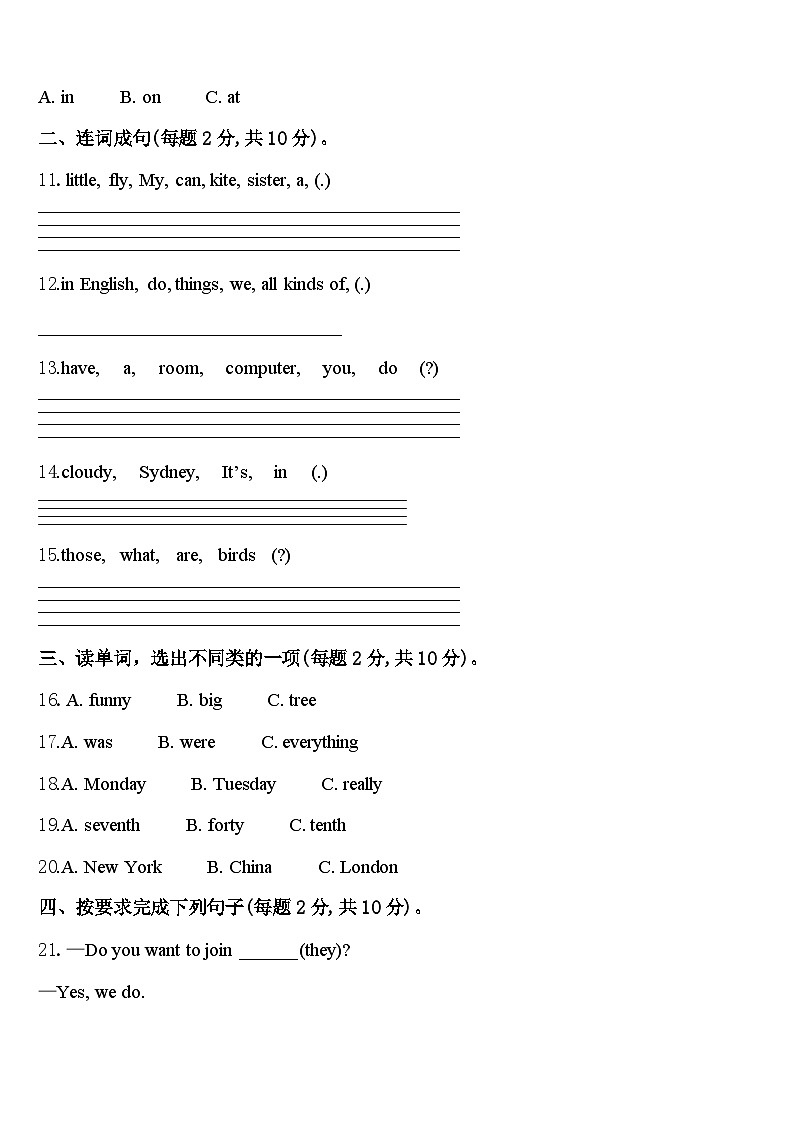 A. in B. on C. at

二、连词成句(每题 2 分, 共 10 分)。

11. little, fly, My, can, kite, sister, a, (.)

12.in English, do, things, we, all kinds of, (.)

13.have, a, room, computer, you, do (?)

14.cloudy, Sydney, It's, in (.)

15.those, what, are, birds (?)

三、读单词，选出不同类的一项(每题 2 分, 共 10 分)。

16. A. funny B. big C. tree

17.A. was B. were C. everything

18.A. Monday B. Tuesday C. really

19.A. seventh B. forty C. tenth

20.A. New York B. China C. London

四、按要求完成下列句子(每题 2 分, 共 10 分)。

21. —Do you want to join ______(they)?

—Yes, we do.